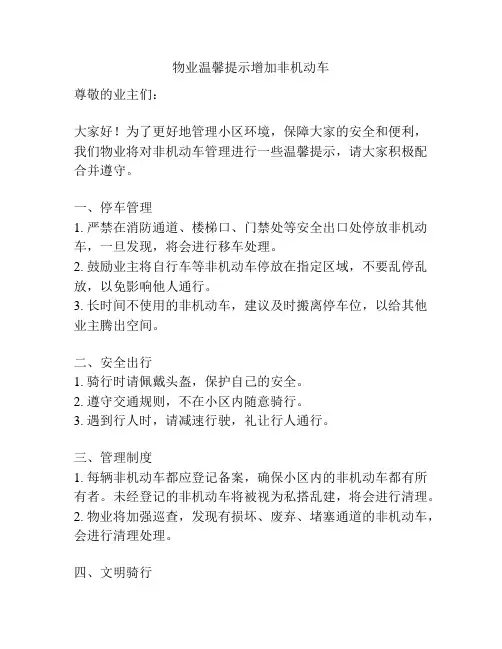 物业温馨提示增加非机动车

尊敬的业主们：

大家好！为了更好地管理小区环境，保障大家的安全和便利，我们物业将对非机动车管理进行一些温馨提示，请大家积极配合并遵守。

一、停车管理
1. 严禁在消防通道、楼梯口、门禁处等安全出口处停放非机动车，一旦发现，将会进行移车处理。
2. 鼓励业主将自行车等非机动车停放在指定区域，不要乱停乱放，以免影响他人通行。
3. 长时间不使用的非机动车，建议及时搬离停车位，以给其他业主腾出空间。

二、安全出行
1. 骑行时请佩戴头盔，保护自己的安全。
2. 遵守交通规则，不在小区内随意骑行。
3. 遇到行人时，请减速行驶，礼让行人通行。

三、管理制度
1. 每辆非机动车都应登记备案，确保小区内的非机动车都有所有者。未经登记的非机动车将被视为私搭乱建，将会进行清理。
2. 物业将加强巡查，发现有损坏、废弃、堵塞通道的非机动车，会进行清理处理。

四、文明骑行